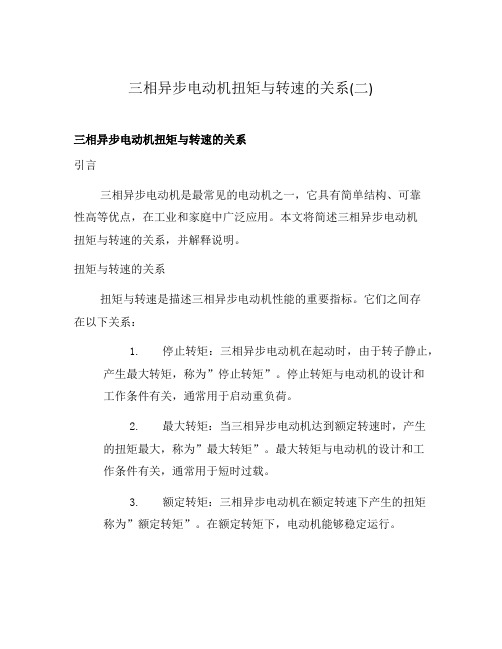 三相异步电动机扭矩与转速的关系(二)

三相异步电动机扭矩与转速的关系

引言

三相异步电动机是最常见的电动机之一，它具有简单结构、可靠性高等优点，在工业和家庭中广泛应用。本文将简述三相异步电动机扭矩与转速的关系，并解释说明。

扭矩与转速的关系

扭矩与转速是描述三相异步电动机性能的重要指标。它们之间存在以下关系：

1. 停止转矩：三相异步电动机在起动时，由于转子静止，产生最大转矩，称为”停止转矩”。停止转矩与电动机的设计和工作条件有关，通常用于启动重负荷。

2. 最大转矩：当三相异步电动机达到额定转速时，产生的扭矩最大，称为”最大转矩”。最大转矩与电动机的设计和工作条件有关，通常用于短时过载。

3. 额定转矩：三相异步电动机在额定转速下产生的扭矩称为”额定转矩”。在额定转矩下，电动机能够稳定运行。